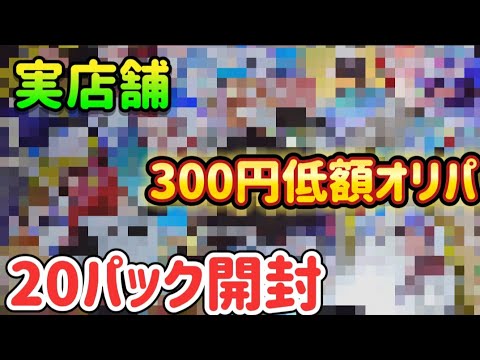 実店舗

300円低額オリパ

20パック開封